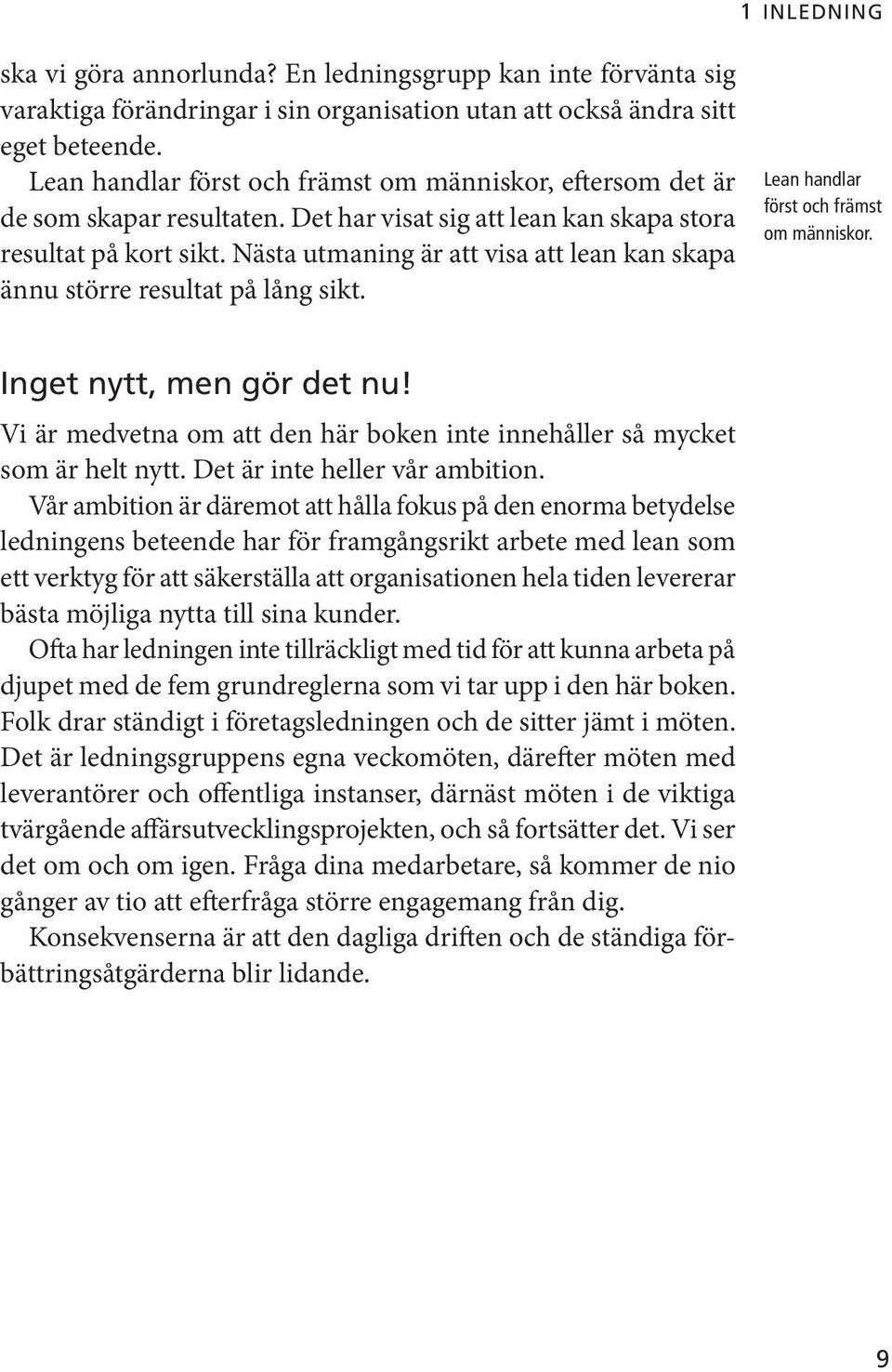 1 INLEDNING

ska vi göra annorlunda? En ledningsgrupp kan inte förvänta sig varaktiga förändringar i sin organisation utan att också ändra sitt eget beteende.

Lean handlar först och främst om människor, eftersom det är de som skapar resultaten. Det har visat sig att lean kan skapa stora resultat på kort sikt. Nästa utmaning är att visa att lean kan skapa ännu större resultat på lång sikt.

Lean handlar först och främst om människor.

Inget nytt, men gör det nu!

Vi är medvetna om att den här boken inte innehåller så mycket som är helt nytt. Det är inte heller vår ambition.

Vår ambition är däremot att hålla fokus på den enorma betydelse ledningens beteende har för framgångsrikt arbete med lean som ett verktyg för att säkerställa att organisationen hela tiden levererar bästa möjliga nytta till sina kunder.

Ofta har ledningen inte tillräckligt med tid för att kunna arbeta på djupet med de fem grundreglerna som vi tar upp i den här boken. Folk drar ständigt i företagsledningen och de sitter jämt i möten. Det är ledningsgruppens egna veckomöten, därefter möten med leverantörer och offentliga instanser, därnäst möten i de viktiga tvärgående affärsutvecklingsprojekten, och så fortsätter det. Vi ser det om och om igen. Fråga dina medarbetare, så kommer de nio gånger av tio att efterfråga större engagemang från dig.

Konsekvenserna är att den dagliga driften och de ständiga förbättringsåtgärderna blir lidande.

9